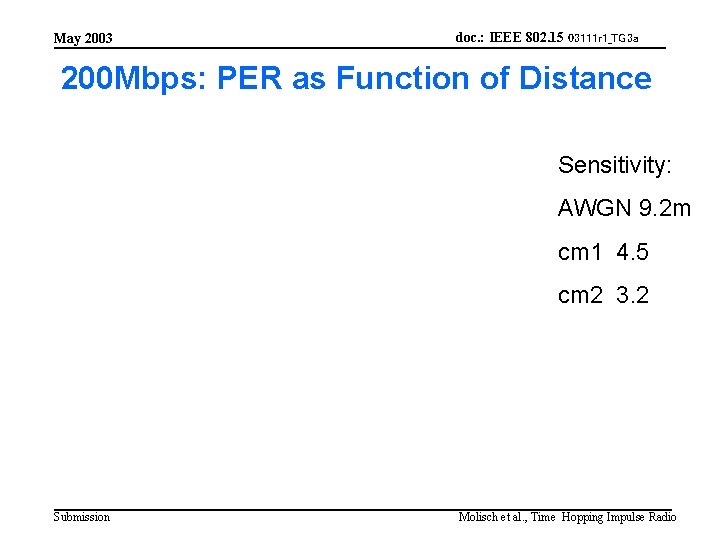 May 2003

doc.: IEEE 802.15 03111r1_TG3a

200Mbps: PER as Function of Distance

Sensitivity:

AWGN 9.2m

cm1 4.5

cm2 3.2

Submission

Molisch et al., Time Hopping Impulse Radio